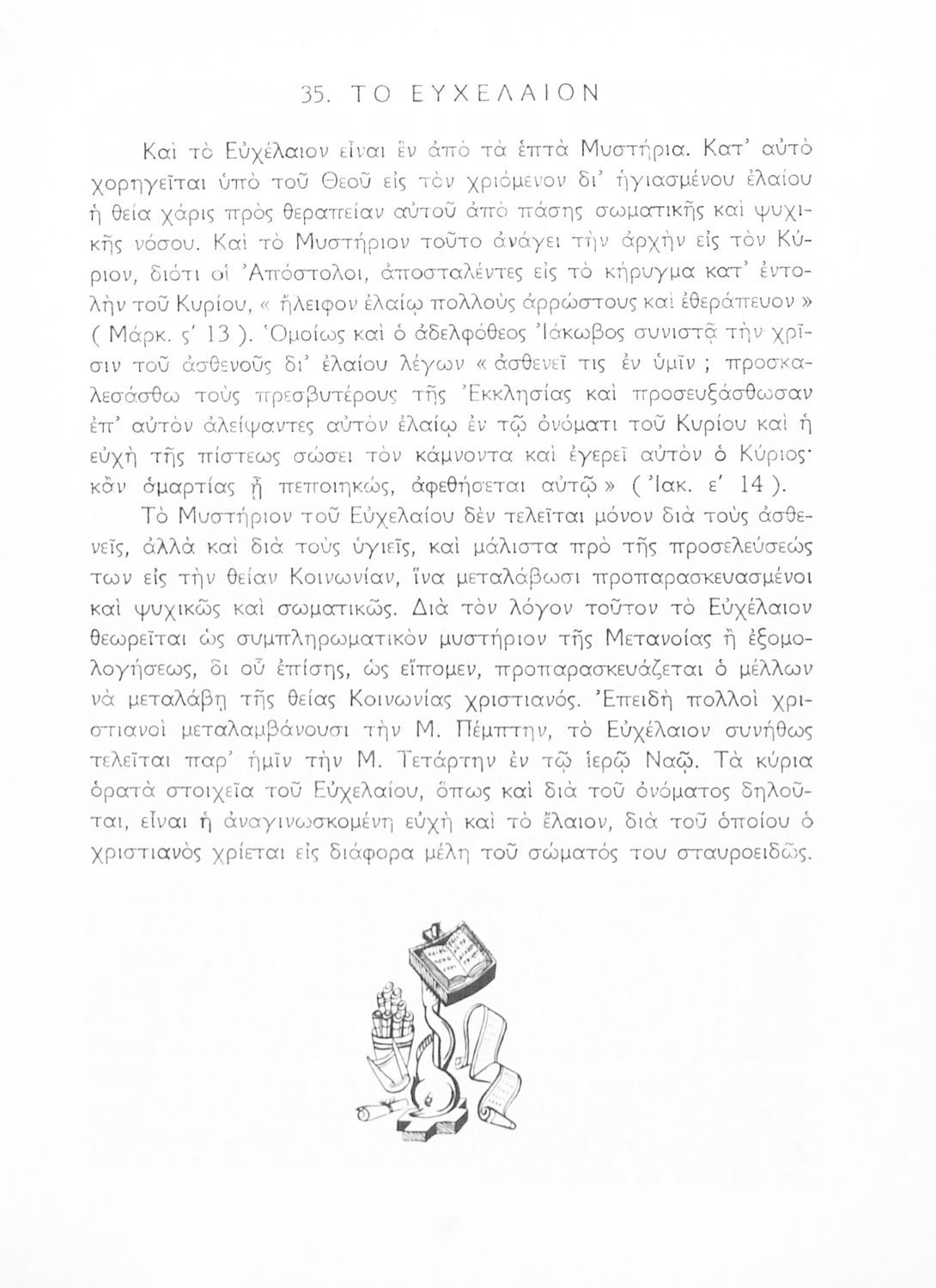 35. ΤΟ ΕΥΧΕΛΑΙΟΝ

Καὶ τὸ Εὐχέλαιον εἶναι ἓν ἀπὸ τὰ ἑπτὰ Μυστήρια. Κατ' αὐτὸ χορηγεῖται ὑπὸ τοῦ Θεοῦ εἰς τὸν χριόμενον δι' ἡγιασμένου ἐλαίου ἡ θεία χάρις πρὸς θεραπείαν αὐτοῦ ἀπὸ πάσης σωματικῆς καὶ ψυχικῆς νόσου. Καὶ τὸ Μυστήριον τοῦτο ἀνάγει τὴν ἀρχὴν εἰς τὸν Κύριον, διότι οἱ Ἀπόστολοι, ἀποσταλέντες εἰς τὸ κήρυγμα κατ' ἐντολὴν τοῦ Κυρίου, « ἤλειφον ἐλαίῳ πολλοὺς ἀρρώστους καὶ ἐθεράπευον » ( Μάρκ. ς' 13 ). Ὁμοίως καὶ ὁ ἀδελφόθεος Ἰάκωβος συνιστᾷ τὴν χρῖσιν τοῦ ἀσθενοῦς δι' ἐλαίου λέγων « ἀσθενεῖ τις ἐν ὑμῖν ; προσκαλεσάσθω τοὺς πρεσβυτέρους τῆς Ἐκκλησίας καὶ προσευξάσθωσαν ἐπ' αὐτὸν ἀλείψαντες αὐτὸν ἐλαίῳ ἐν τῷ ὀνόματι τοῦ Κυρίου καὶ ἡ εὐχὴ τῆς πίστεως σώσει τὸν κάμνοντα καὶ ἐγερεῖ αὐτὸν ὁ Κύριος· κἂν ἁμαρτίας ᾖ πεποιηκώς, ἀφεθήσεται αὐτῷ » ( Ἰακ. ε' 14 ).

Τὸ Μυστήριον τοῦ Εὐχελαίου δὲν τελεῖται μόνον διὰ τοὺς ἀσθενεῖς, ἀλλὰ καὶ διὰ τοὺς ὑγιεῖς, καὶ μάλιστα πρὸ τῆς προσελεύσεώς των εἰς τὴν θείαν Κοινωνίαν, ἵνα μεταλάβωσι προπαρασκευασμένοι καὶ ψυχικῶς καὶ σωματικῶς. Διὰ τὸν λόγον τοῦτον τὸ Εὐχέλαιον θεωρεῖται ὡς συμπληρωματικὸν μυστήριον τῆς Μετανοίας ἢ ἐξομολογήσεως, δι οὗ ἐπίσης, ὡς εἴπομεν, προπαρασκευάζεται ὁ μέλλων νὰ μεταλάβῃ τῆς θείας Κοινωνίας χριστιανός. Ἐπειδὴ πολλοὶ χριστιανοὶ μεταλαμβάνουσι τὴν Μ. Πέμπτην, τὸ Εὐχέλαιον συνήθως τελεῖται παρ' ἡμῖν τὴν Μ. Τετάρτην ἐν τῷ ἱερῷ Ναῷ. Τὰ κύρια ὁρατὰ στοιχεῖα τοῦ Εὐχελαίου, ὅπως καὶ διὰ τοῦ ὀνόματος δηλοῦται, εἶναι ἡ ἀναγινωσκομένη εὐχὴ καὶ τὸ ἔλαιον, διὰ τοῦ ὁποίου ὁ χριστιανὸς χρίεται εἰς διάφορα μέλη τοῦ σώματός του σταυροειδῶς.